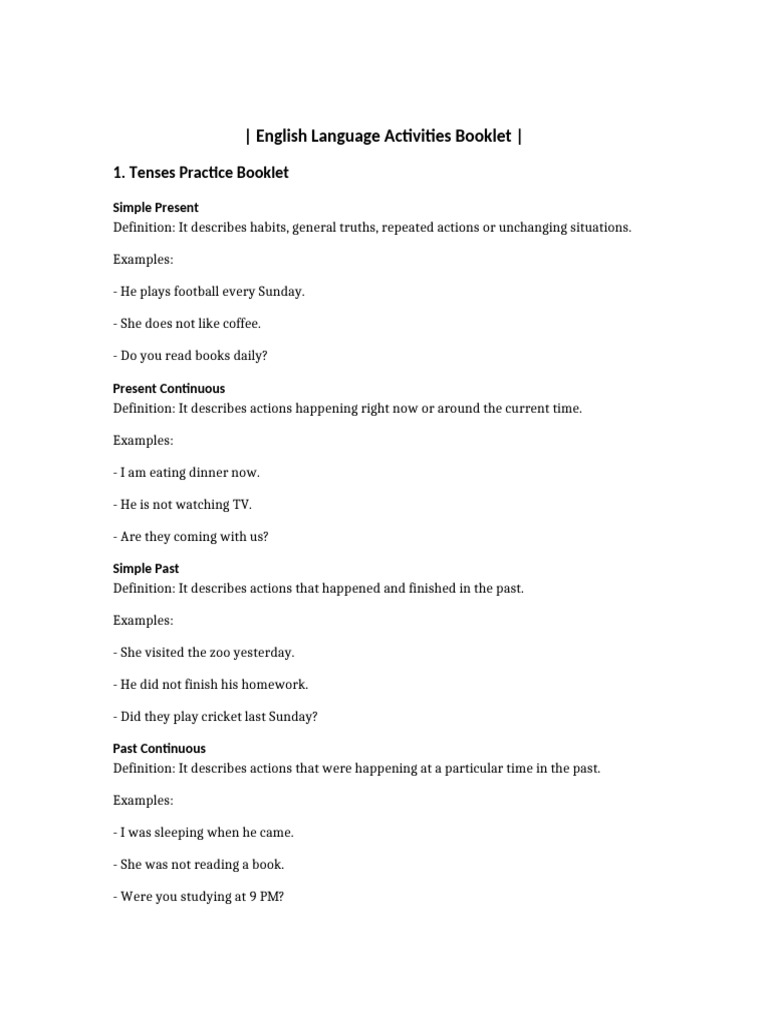 | English Language Activities Booklet |

1. Tenses Practice Booklet

Simple Present
Definition: It describes habits, general truths, repeated actions or unchanging situations.

Examples:

- He plays football every Sunday.

- She does not like coffee.

- Do you read books daily?

Present Continuous
Definition: It describes actions happening right now or around the current time.

Examples:

- I am eating dinner now.

- He is not watching TV.

- Are they coming with us?

Simple Past
Definition: It describes actions that happened and finished in the past.

Examples:

- She visited the zoo yesterday.

- He did not finish his homework.

- Did they play cricket last Sunday?

Past Continuous
Definition: It describes actions that were happening at a particular time in the past.

Examples:

- I was sleeping when he came.

- She was not reading a book.

- Were you studying at 9 PM?